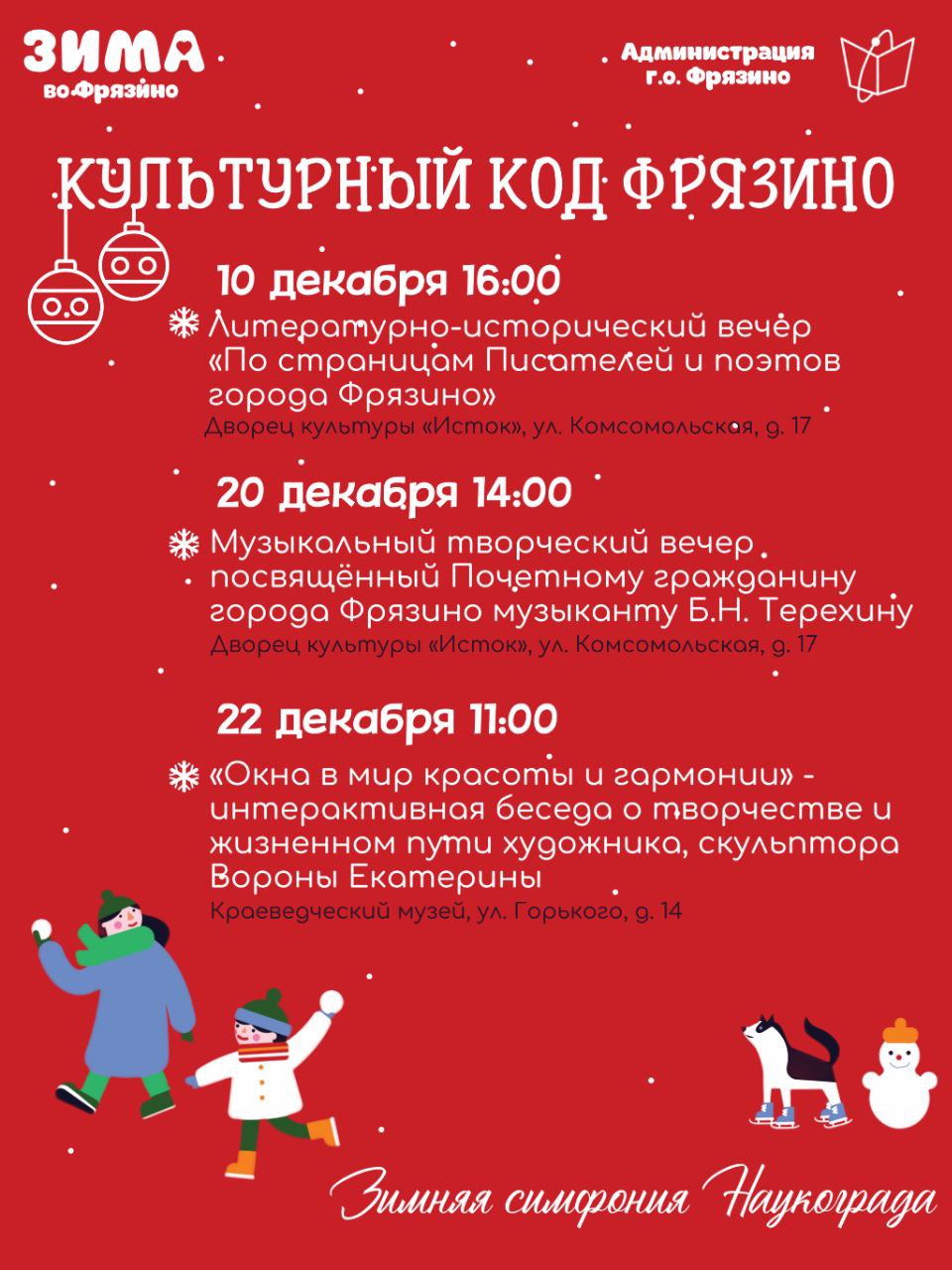 ЗИМА
во Фрязино

Администрация
г.о. Фрязино

КУЛЬТУРНЫЙ КОД ФРЯЗИНО

10 декабря 16:00

Литературно-исторический вечер «По страницам Писателей и поэтов города Фрязино»
Дворец культуры «Исток», ул. Комсомольская, д. 17

20 декабря 14:00

Музыкальный творческий вечер посвящённый Почетному гражданину города Фрязино музыканту Б.Н. Терехину
Дворец культуры «Исток», ул. Комсомольская, д. 17

22 декабря 11:00

«Окна в мир красоты и гармонии» - интерактивная беседа о творчестве и жизненном пути художника, скульптора Вороны Екатерины
Краеведческий музей, ул. Горького, д. 14

Зимняя симфония Наукограда